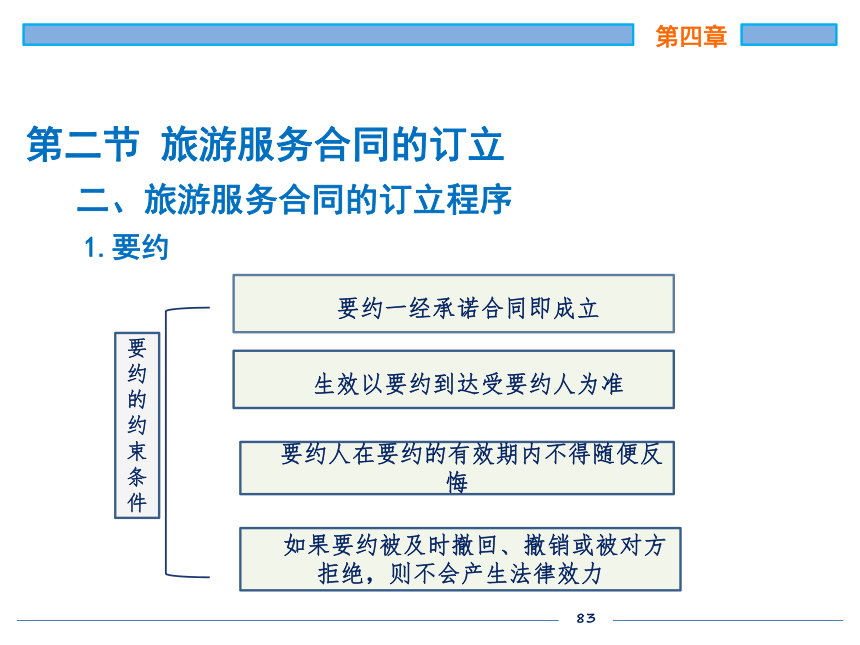 第四章

第二节 旅游服务合同的订立

二、旅游服务合同的订立程序

1. 要约

要约的约束条件

要约一经承诺合同即成立

生效以要约到达受要约人为准

要约人在要约的有效期内不得随便反悔

如果要约被及时撤回、撤销或被对方拒绝，则不会产生法律效力

83